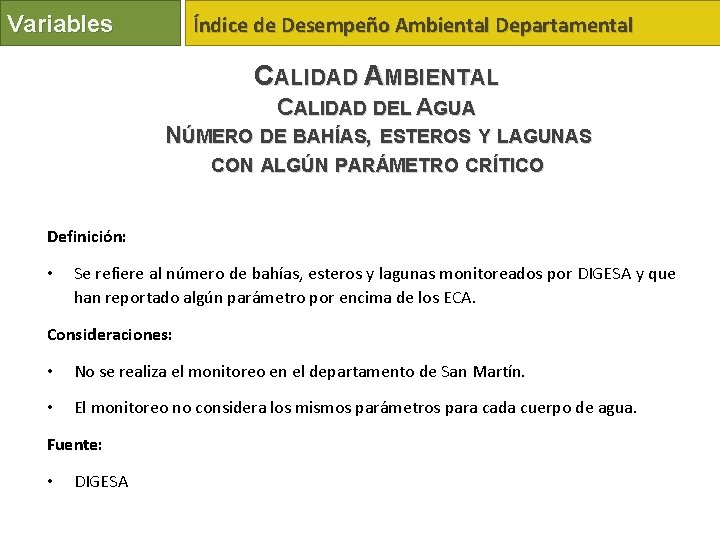 Variables

Índice de Desempeño Ambiental Departamental

CALIDAD AMBIENTAL
CALIDAD DEL AGUA
NÚMERO DE BAHÍAS, ESTEROS Y LAGUNAS CON ALGÚN PARÁMETRO CRÍTICO

Definición:

• Se refiere al número de bahías, esteros y lagunas monitoreados por DIGESA y que han reportado algún parámetro por encima de los ECA.

Consideraciones:

• No se realiza el monitoreo en el departamento de San Martín.

• El monitoreo no considera los mismos parámetros para cada cuerpo de agua.

Fuente:

• DIGESA